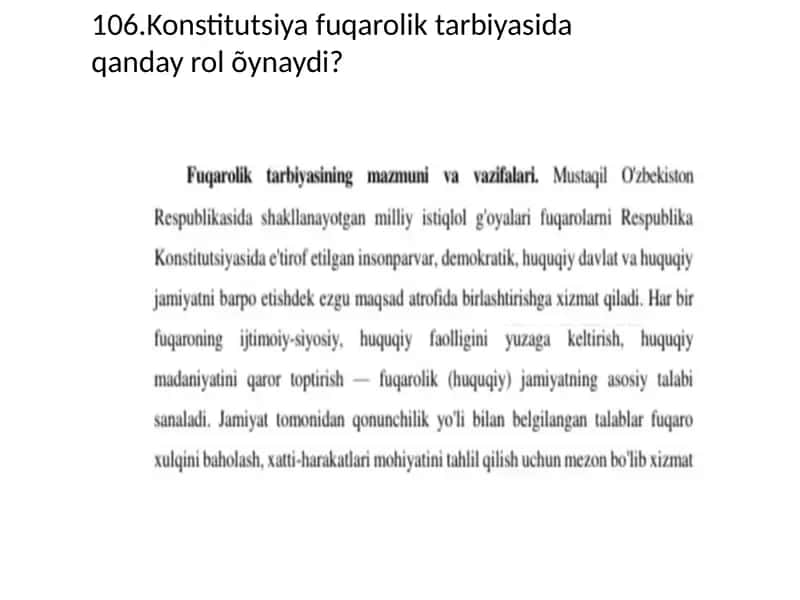 106.Konstitutsiya fuqarolik tarbiyasida qanday rol õynaydi?

Fuqarolik tarbiyasining mazmuni va vazifalari. Mustaqil O'zbekiston Respublikasida shakllanayotgan milliy istiqlol g'oyalari fuqarolarni Respublika Konstitutsiyasida e'tirof etilgan insonparvar, demokratik, huquqiy davlat va huquqiy jamiyatni barpo etishdek ezgu maqsad atrofida birlashtirishga xizmat qiladi. Har bir fuqaroning ijtimoiy-siyosiy, huquqiy faolligini yuzaga keltirish, huquqiy madaniyatini qaror toptirish — fuqarolik (huquqiy) jamiyatning asosiy talabi sanaladi. Jamiyat tomonidan qonunchilik yo'li bilan belgilangan talablar fuqaro xulqini baholash, xatti-harakatlari mohiyatini tahlil qilish uchun mezon bo'lib xizmat